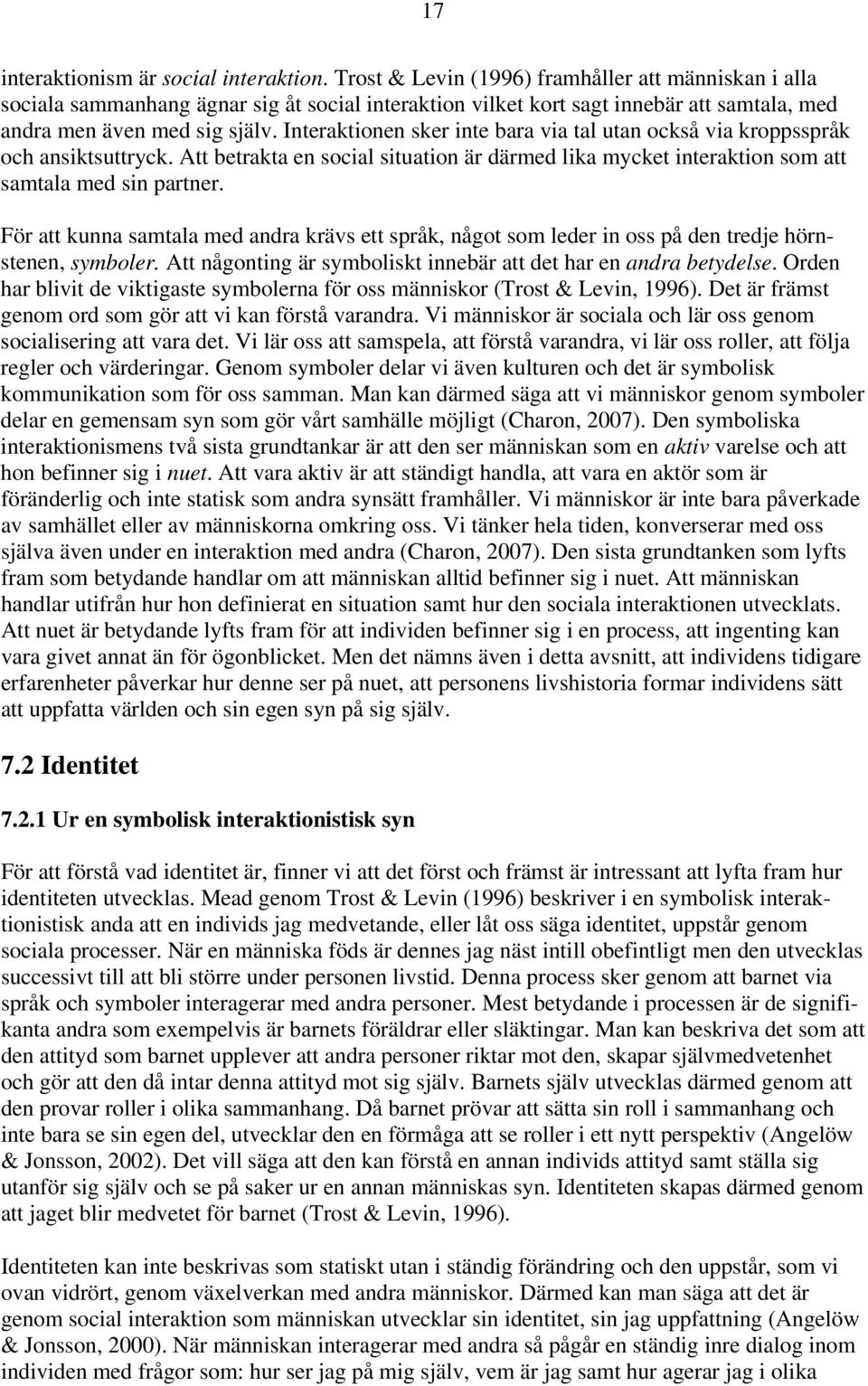 17

interaktionism är social interaktion. Trost & Levin (1996) framhåller att människan i alla sociala sammanhang ägnar sig åt social interaktion vilket kort sagt innebär att samtala, med andra men även med sig själv. Interaktionen sker inte bara via tal utan också via kroppsspråk och ansiktsuttryck. Att betrakta en social situation är därmed lika mycket interaktion som att samtala med sin partner.

För att kunna samtala med andra krävs ett språk, något som leder in oss på den tredje hörnstenen, symboler. Att någonting är symboliskt innebär att det har en andra betydelse. Orden har blivit de viktigaste symbolerna för oss människor (Trost & Levin, 1996). Det är främst genom ord som gör att vi kan förstå varandra. Vi människor är sociala och lär oss genom socialisering att vara det. Vi lär oss att samspela, att förstå varandra, vi lär oss roller, att följa regler och värderingar. Genom symboler delar vi även kulturen och det är symbolisk kommunikation som för oss samman. Man kan därmed säga att vi människor genom symboler delar en gemensam syn som gör vårt samhälle möjligt (Charon, 2007). Den symboliska interaktionismens två sista grundtankar är att den ser människan som en aktiv varelse och att hon befinner sig i nuet. Att vara aktiv är att ständigt handla, att vara en aktör som är föränderlig och inte statisk som andra synsätt framhåller. Vi människor är inte bara påverkade av samhället eller av människorna omkring oss. Vi tänker hela tiden, konverserar med oss själva även under en interaktion med andra (Charon, 2007). Den sista grundtanken som lyfts fram som betydande handlar om att människan alltid befinner sig i nuet. Att människan handlar utifrån hur hon definierat en situation samt hur den sociala interaktionen utvecklats. Att nuet är betydande lyfts fram för att individen befinner sig i en process, att ingenting kan vara givet annat än för ögonblicket. Men det nämns även i detta avsnitt, att individens tidigare erfarenheter påverkar hur denne ser på nuet, att personens livshistoria formar individens sätt att uppfatta världen och sin egen syn på sig själv.

7.2 Identitet

7.2.1 Ur en symbolisk interaktionistisk syn

För att förstå vad identitet är, finner vi att det först och främst är intressant att lyfta fram hur identiteten utvecklas. Mead genom Trost & Levin (1996) beskriver i en symbolisk interaktionistisk anda att en individs jag medvetande, eller låt oss säga identitet, uppstår genom sociala processer. När en människa föds är dennes jag näst intill obefintligt men den utvecklas successivt till att bli större under personen livstid. Denna process sker genom att barnet via språk och symboler interagerar med andra personer. Mest betydande i processen är de signifikanta andra som exempelvis är barnets föräldrar eller släktingar. Man kan beskriva det som att den attityd som barnet upplever att andra personer riktar mot den, skapar självmedvetenhet och gör att den då intar denna attityd mot sig själv. Barnets själv utvecklas därmed genom att den provar roller i olika sammanhang. Då barnet prövar att sätta sin roll i sammanhang och inte bara se sin egen del, utvecklar den en förmåga att se roller i ett nytt perspektiv (Angelöw & Jonsson, 2002). Det vill säga att den kan förstå en annan individs attityd samt ställa sig utanför sig själv och se på saker ur en annan människas syn. Identiteten skapas därmed genom att jaget blir medvetet för barnet (Trost & Levin, 1996).

Identiteten kan inte beskrivas som statiskt utan i ständig förändring och den uppstår, som vi ovan vidrört, genom växelverkan med andra människor. Därmed kan man säga att det är genom social interaktion som människan utvecklar sin identitet, sin jag uppfattning (Angelöw & Jonsson, 2000). När människan interagerar med andra så pågår en ständig inre dialog inom individen med frågor som: hur ser jag på mig själv, vem är jag samt hur agerar jag i olika